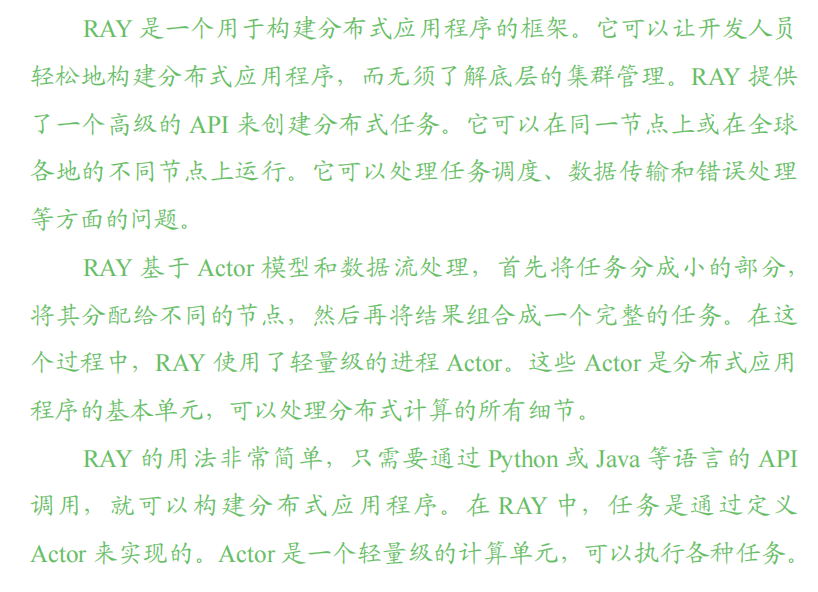 RAY 是一个用于构建分布式应用程序的框架。它可以让开发人员轻松地构建分布式应用程序，而无须了解底层的集群管理。RAY 提供了一个高级的 API 来创建分布式任务。它可以在同一节点上或在全球各地的不同节点上运行。它可以处理任务调度、数据传输和错误处理等方面的问题。

RAY 基于 Actor 模型和数据流处理，首先将任务分成小的部分，将其分配给不同的节点，然后再将结果组合成一个完整的任务。在这个过程中，RAY 使用了轻量级的进程 Actor。这些 Actor 是分布式应用程序的基本单元，可以处理分布式计算的所有细节。

RAY 的用法非常简单，只需要通过 Python 或 Java 等语言的 API 调用，就可以构建分布式应用程序。在 RAY 中，任务是通过定义 Actor 来实现的。Actor 是一个轻量级的计算单元，可以执行各种任务。